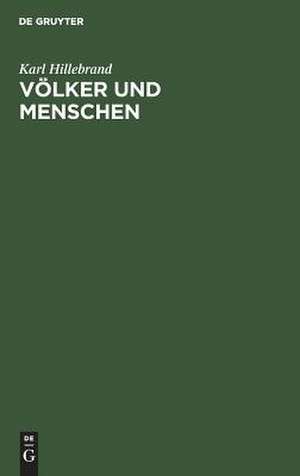 DE GRUYTER

Karl Hillebrand

VÖLKER UND MENSCHEN

DE
G